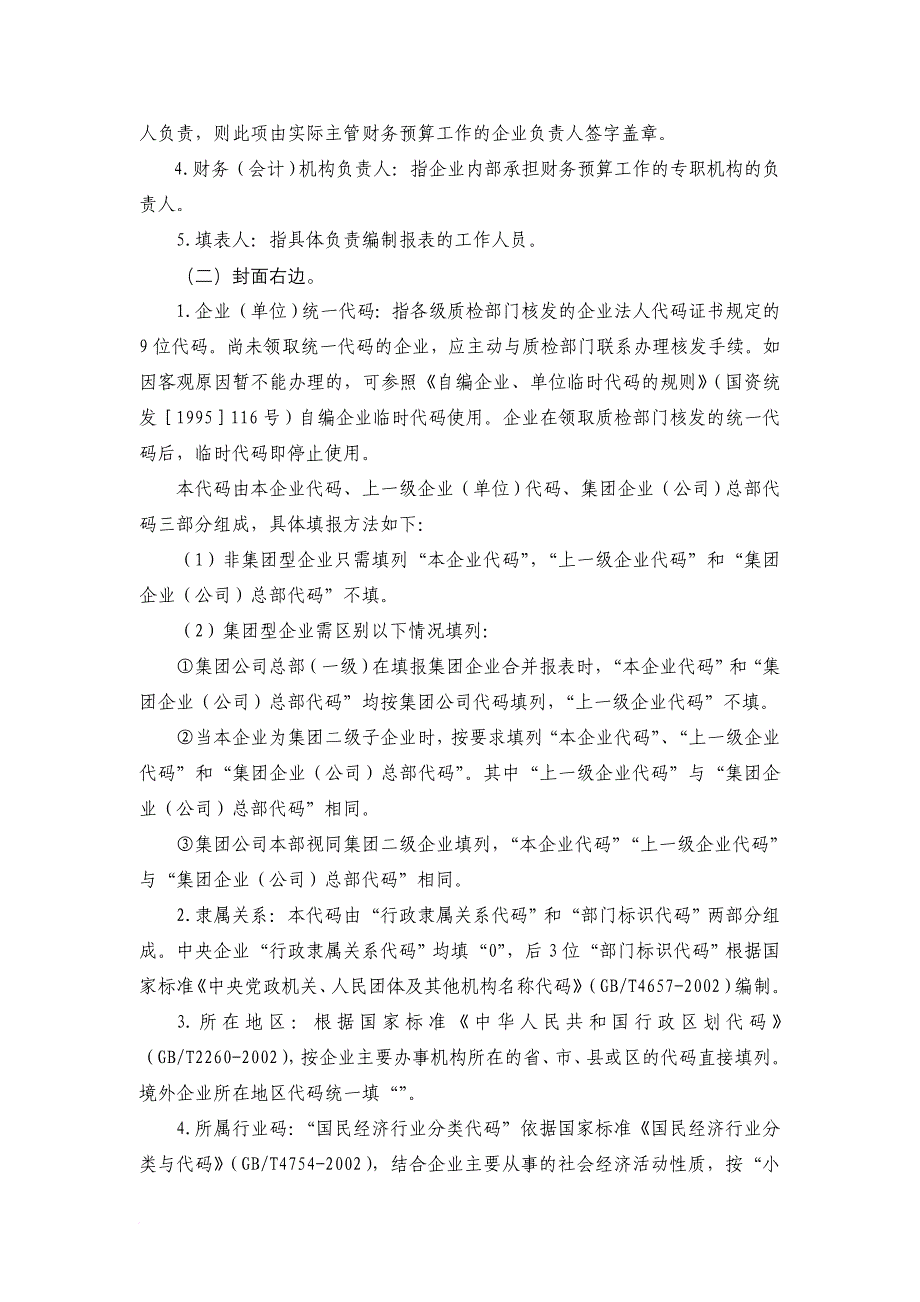 人负责，则此项由实际主管财务预算工作的企业负责人签字盖章。

4.财务（会计）机构负责人：指企业内部承担财务预算工作的专职机构的负责人。

5.填表人：指具体负责编制报表的工作人员。

（二）封面右边。

1.企业（单位）统一代码：指各级质检部门核发的企业法人代码证书规定的9位代码。尚未领取统一代码的企业，应主动与质检部门联系办理核发手续。如因客观原因暂不能办理的，可参照《自编企业、单位临时代码的规则》（国资统发［1995］116号）自编企业临时代码使用。企业在领取质检部门核发的统一代码后，临时代码即停止使用。

本代码由本企业代码、上一级企业（单位）代码、集团企业（公司）总部代码三部分组成，具体填报方法如下：

（1）非集团型企业只需填列“本企业代码”，“上一级企业代码”和“集团企业（公司）总部代码”不填。

（2）集团型企业需区别以下情况填列：

①集团公司总部（一级）在填报集团企业合并报表时，“本企业代码”和“集团企业（公司）总部代码”均按集团公司代码填列，“上一级企业代码”不填。

②当本企业为集团二级子企业时，按要求填列“本企业代码”、“上一级企业代码”和“集团企业（公司）总部代码”。其中“上一级企业代码”与“集团企业（公司）总部代码”相同。

③集团公司本部视同集团二级企业填列，“本企业代码”“上一级企业代码”与“集团企业（公司）总部代码”相同。

2.隶属关系：本代码由“行政隶属关系代码”和“部门标识代码”两部分组成。中央企业“行政隶属关系代码”均填“0”，后3位“部门标识代码”根据国家标准《中央党政机关、人民团体及其他机构名称代码》（GB/T4657-2002）编制。

3.所在地区：根据国家标准《中华人民共和国行政区划代码》（GB/T2260-2002），按企业主要办事机构所在的省、市、县或区的代码直接填列。境外企业所在地区代码统一填“”。

4.所属行业码：“国民经济行业分类代码”依据国家标准《国民经济行业分类与代码》（GB/T4754-2002），结合企业主要从事的社会经济活动性质，按“小